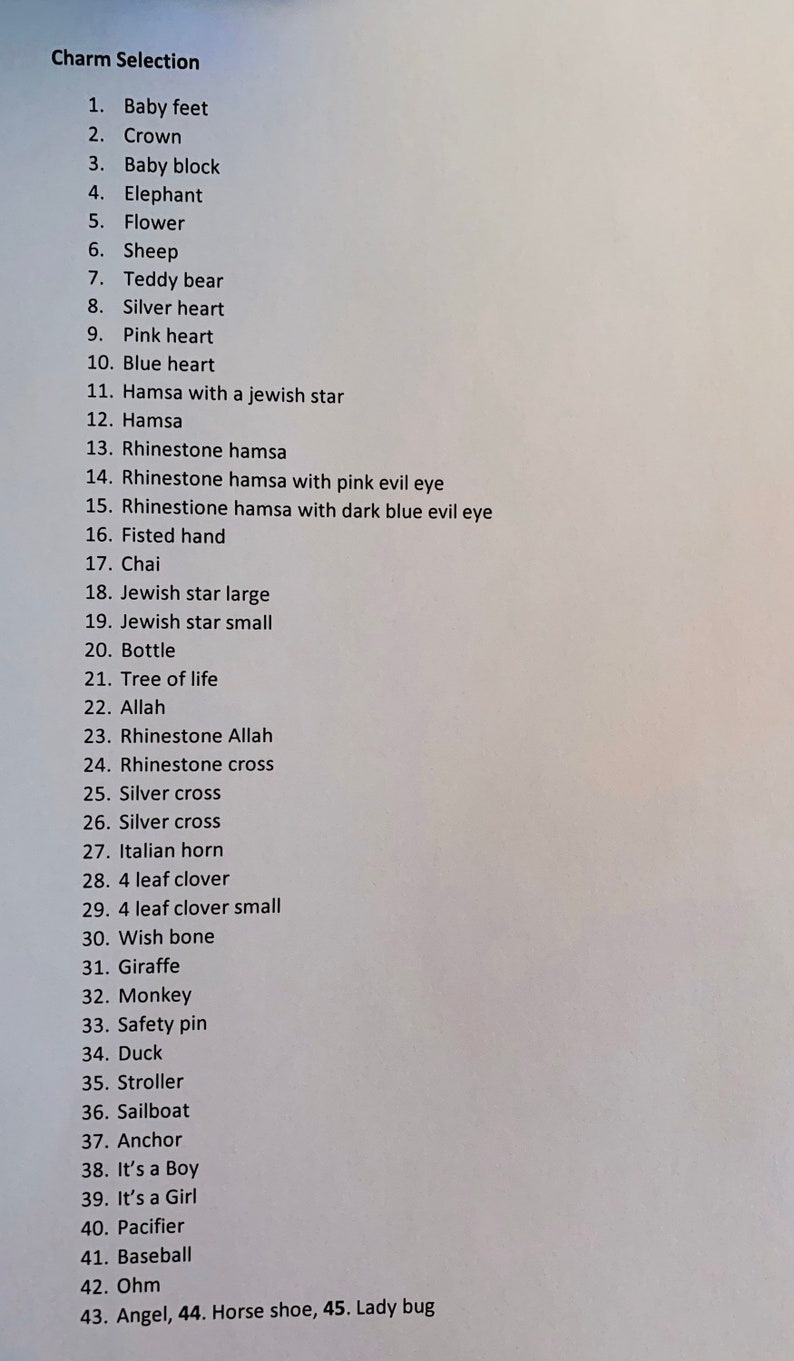 Charm Selection

1. Baby feet
2. Crown
3. Baby block
4. Elephant
5. Flower
6. Sheep
7. Teddy bear
8. Silver heart
9. Pink heart
10. Blue heart
11. Hamsa with a jewish star
12. Hamsa
13. Rhinestone hamsa
14. Rhinestone hamsa with pink evil eye
15. Rhinestione hamsa with dark blue evil eye
16. Fisted hand
17. Chai
18. Jewish star large
19. Jewish star small
20. Bottle
21. Tree of life
22. Allah
23. Rhinestone Allah
24. Rhinestone cross
25. Silver cross
26. Silver cross
27. Italian horn
28. 4 leaf clover
29. 4 leaf clover small
30. Wish bone
31. Giraffe
32. Monkey
33. Safety pin
34. Duck
35. Stroller
36. Sailboat
37. Anchor
38. It's a Boy
39. It's a Girl
40. Pacifier
41. Baseball
42. Ohm
43. Angel, 44. Horse shoe, 45. Lady bug